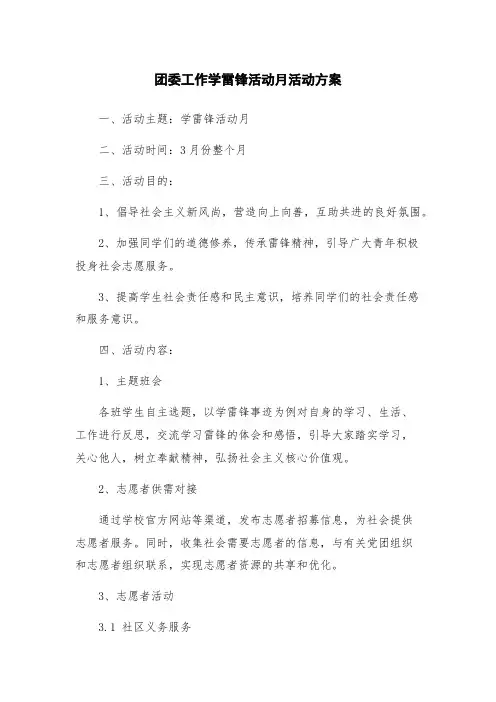 团委工作学雷锋活动月活动方案

一、活动主题：学雷锋活动月

二、活动时间：3月份整个月

三、活动目的：

1、倡导社会主义新风尚，营造向上向善，互助共进的良好氛围。

2、加强同学们的道德修养，传承雷锋精神，引导广大青年积极投身社会志愿服务。

3、提高学生社会责任感和民主意识，培养同学们的社会责任感和服务意识。

四、活动内容：

1、主题班会

各班学生自主选题，以学雷锋事迹为例对自身的学习、生活、工作进行反思，交流学习雷锋的体会和感悟，引导大家踏实学习，关心他人，树立奉献精神，弘扬社会主义核心价值观。

2、志愿者供需对接

通过学校官方网站等渠道，发布志愿者招募信息，为社会提供志愿者服务。同时，收集社会需要志愿者的信息，与有关党团组织和志愿者组织联系，实现志愿者资源的共享和优化。

3、志愿者活动

3.1 社区义务服务